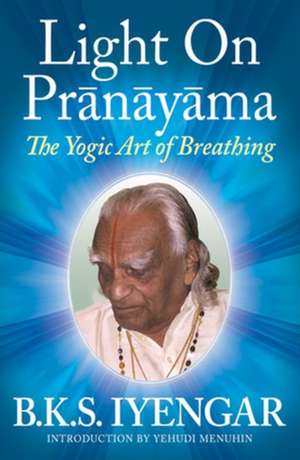 Light On Prāṇāyāma
The Yogic Art of Breathing

B.K.S. IYENGAR
INTRODUCTION BY YEHUDI MENUHIN